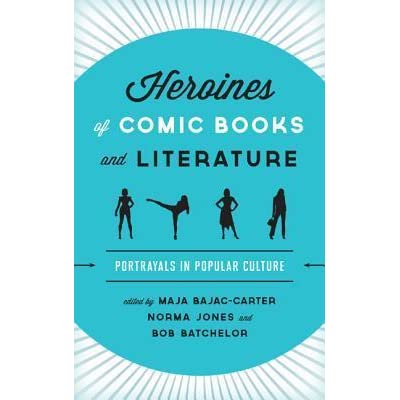 Heroines of COMIC BOOKS and LITERATURE

PORTRAYALS IN POPULAR CULTURE

edited by MAJA BAJAC-CARTER NORMA JONES and BOB BATCHELOR